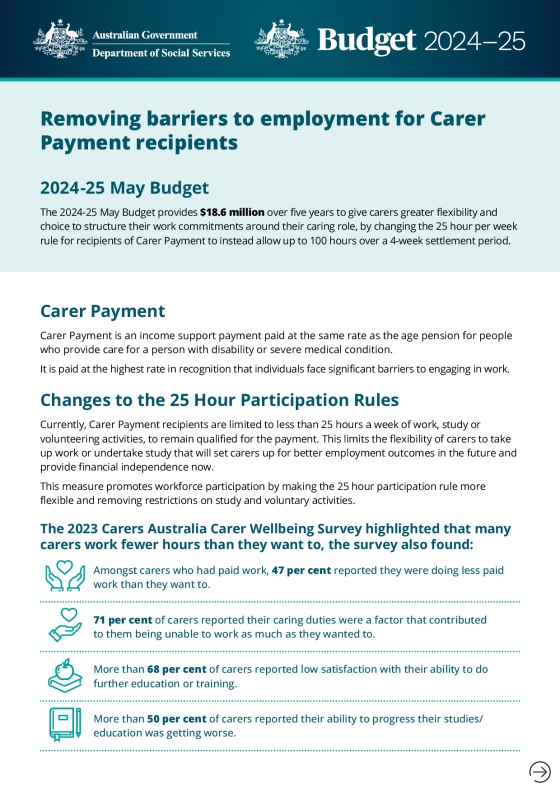 Australian Government
Department of Social Services

Budget 2024–25

Removing barriers to employment for Carer Payment recipients

2024-25 May Budget

The 2024-25 May Budget provides $18.6 million over five years to give carers greater flexibility and choice to structure their work commitments around their caring role, by changing the 25 hour per week rule for recipients of Carer Payment to instead allow up to 100 hours over a 4-week settlement period.

Carer Payment

Carer Payment is an income support payment paid at the same rate as the age pension for people who provide care for a person with disability or severe medical condition.

It is paid at the highest rate in recognition that individuals face significant barriers to engaging in work.

Changes to the 25 Hour Participation Rules

Currently, Carer Payment recipients are limited to less than 25 hours a week of work, study or volunteering activities, to remain qualified for the payment. This limits the flexibility of carers to take up work or undertake study that will set carers up for better employment outcomes in the future and provide financial independence now.

This measure promotes workforce participation by making the 25 hour participation rule more flexible and removing restrictions on study and voluntary activities.

The 2023 Carers Australia Carer Wellbeing Survey highlighted that many carers work fewer hours than they want to, the survey also found:

Amongst carers who had paid work, 47 per cent reported they were doing less paid work than they want to.

71 per cent of carers reported their caring duties were a factor that contributed to them being unable to work as much as they wanted to.

More than 68 per cent of carers reported low satisfaction with their ability to do further education or training.

More than 50 per cent of carers reported their ability to progress their studies/ education was getting worse.